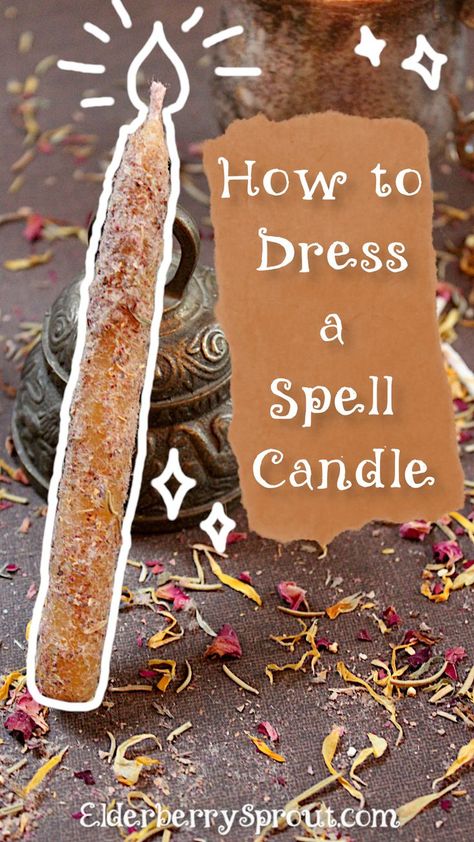 How to Dress a Spell Candle

ElderberrySprout.com